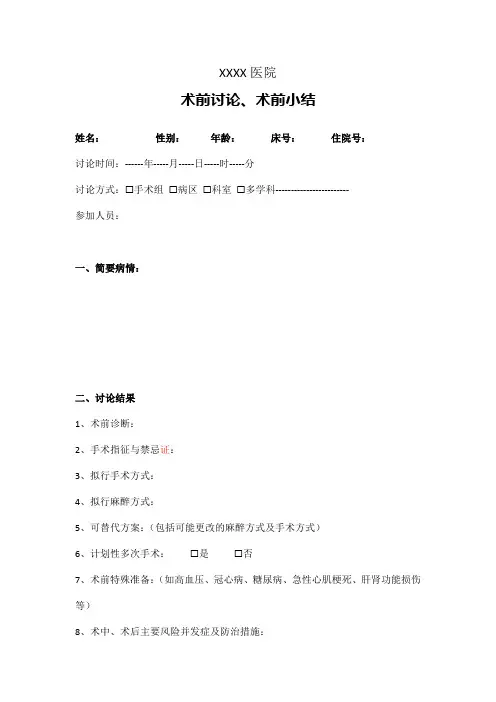 XXXX 医院

术前讨论、术前小结

姓名： 性别： 年龄： 床号： 住院号：

讨论时间：------年-----月-----日-----时-----分

讨论方式：□手术组 □病区 □科室 □多学科------------------------

参加人员：

一、简要病情：

二、讨论结果

1、术前诊断：

2、手术指征与禁忌证：

3、拟行手术方式：

4、拟行麻醉方式：

5、可替代方案：（包括可能更改的麻醉方式及手术方式）

6、计划性多次手术： □是 □否

7、术前特殊准备：（如高血压、冠心病、糖尿病、急性心肌梗死、肝肾功能损伤等）

8、术中、术后主要风险并发症及防治措施：